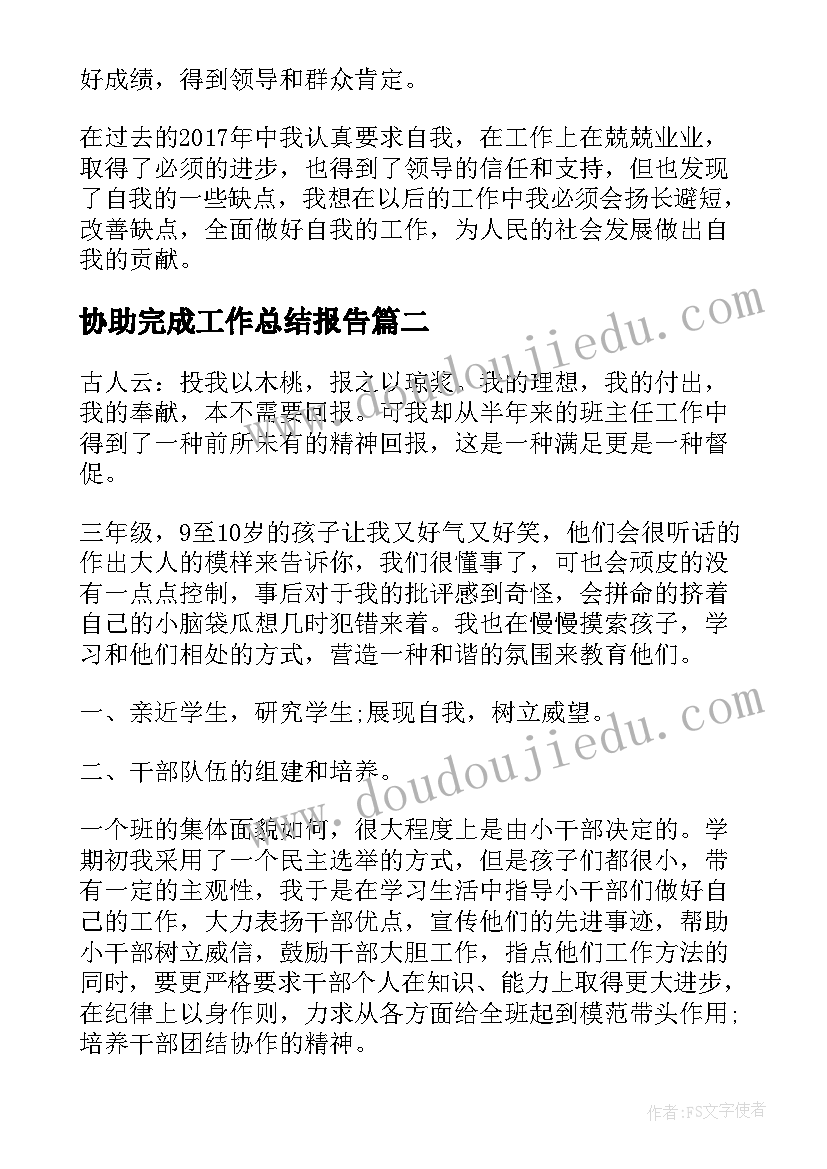 好成绩，得到领导和群众肯定。

在过去的2017年中我认真要求自我，在工作上在兢兢业业，取得了必须的进步，也得到了领导的信任和支持，但也发现了自我的一些缺点，我想在以后的工作中我必须会扬长避短，改善缺点，全面做好自我的工作，为人民的社会发展做出自我的贡献。

协助完成工作总结报告篇二

古人云：投我以木桃，报之以琼浆。我的理想，我的付出，我的奉献，本不需要回报。可我却从半年来的班主任工作中得到了一种前所未有的精神回报，这是一种满足更是一种督促。

三年级，9至10岁的孩子让我又好气又好笑，他们会很听话的作出大人的模样来告诉你，我们很懂事了，可也会顽皮的没有一点点控制，事后对于我的批评感到奇怪，会拼命的挤着自己的小脑袋瓜想几时犯错来着。我也在慢慢摸索孩子，学习和他们相处的方式，营造一种和谐的氛围来教育他们。

一、亲近学生，研究学生;展现自我，树立威望。

二、干部队伍的组建和培养。

一个班的集体面貌如何，很大程度上是由小干部决定的。学期初我采用了一个民主选举的方式，但是孩子们都很小，带有一定的主观性，我于是在学习生活中指导小干部们做好自己的工作，大力表扬干部优点，宣传他们的先进事迹，帮助小干部树立威信，鼓励干部大胆工作，指点他们工作方法的同时，要更严格要求干部个人在知识、能力上取得更大进步，在纪律上以身作则，力求从各方面给全班起到模范带头作用;培养干部团结协作的精神。

www.doudoujiedu.com

www.doudoujiedu.com

作者:FS文字使者